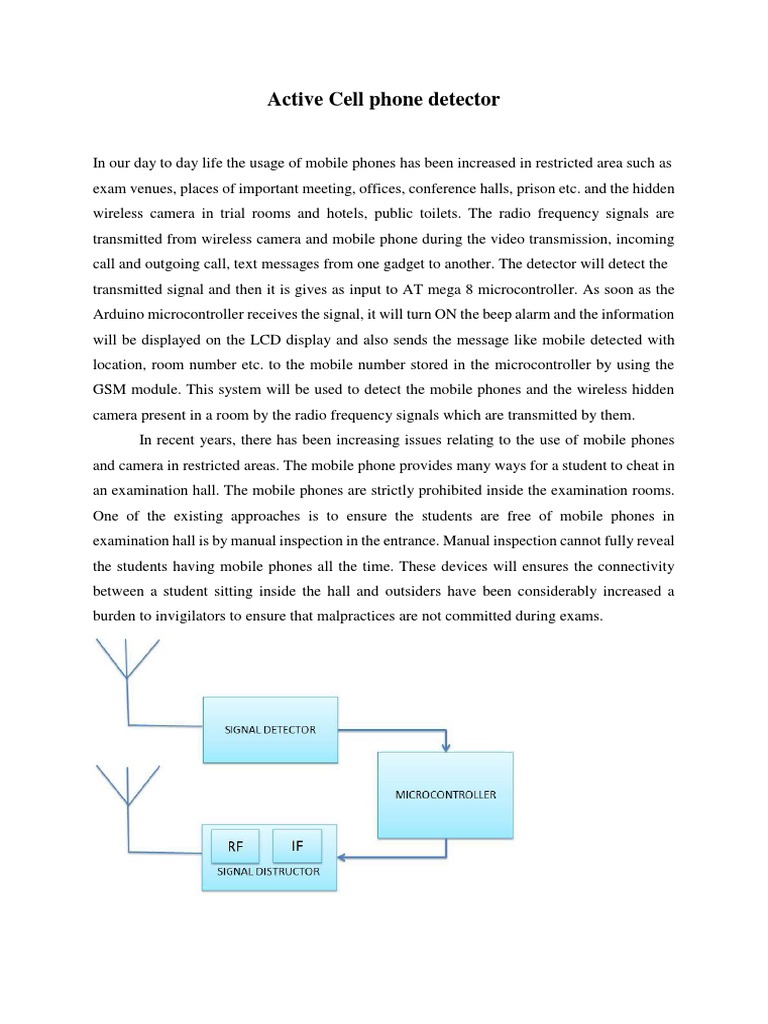 Active Cell phone detector

In our day to day life the usage of mobile phones has been increased in restricted area such as exam venues, places of important meeting, offices, conference halls, prison etc. and the hidden wireless camera in trial rooms and hotels, public toilets. The radio frequency signals are transmitted from wireless camera and mobile phone during the video transmission, incoming call and outgoing call, text messages from one gadget to another. The detector will detect the transmitted signal and then it is gives as input to AT mega 8 microcontroller. As soon as the Arduino microcontroller receives the signal, it will turn ON the beep alarm and the information will be displayed on the LCD display and also sends the message like mobile detected with location, room number etc. to the mobile number stored in the microcontroller by using the GSM module. This system will be used to detect the mobile phones and the wireless hidden camera present in a room by the radio frequency signals which are transmitted by them.

In recent years, there has been increasing issues relating to the use of mobile phones and camera in restricted areas. The mobile phone provides many ways for a student to cheat in an examination hall. The mobile phones are strictly prohibited inside the examination rooms. One of the existing approaches is to ensure the students are free of mobile phones in examination hall is by manual inspection in the entrance. Manual inspection cannot fully reveal the students having mobile phones all the time. These devices will ensures the connectivity between a student sitting inside the hall and outsiders have been considerably increased a burden to invigilators to ensure that malpractices are not committed during exams.

SIGNAL DETECTOR

MICROCONTROLLER

RF

IF

SIGNAL DISTRUCTOR